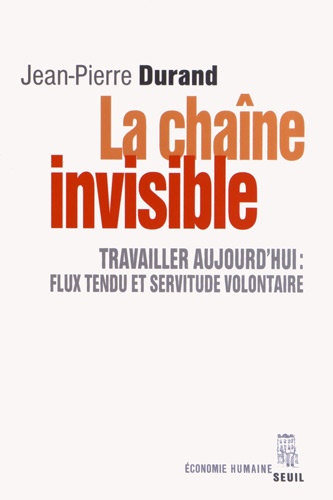 Jean-Pierre Durand

La chaîne invisible

TRAVAILLER AUJOURD'HUI : FLUX TENDU ET SERVITUDE VOLONTAIRE

ÉCONOMIE HUMAINE
SEUIL